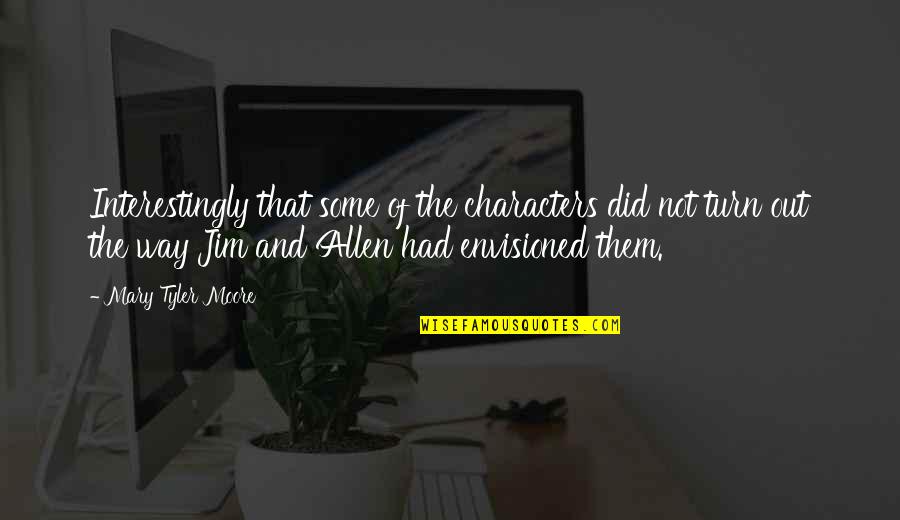 Interestingly that some of the characters did not turn out the way Jim and Allen had envisioned them.

- Mary Tyler Moore

WISEFAMOUSQUOTES.COM